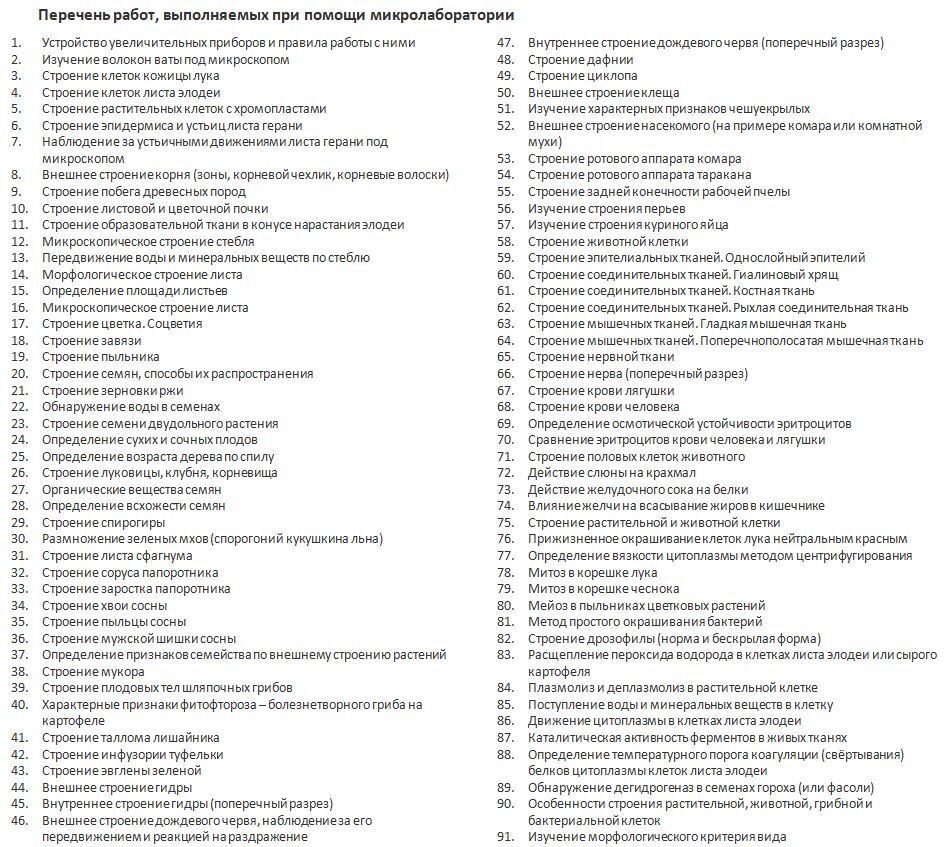 Перечень работ, выполняемых при помощи микролаборатории

1. Устройство увеличительных приборов и правила работы с ними
2. Изучение волокон ваты под микроскопом
3. Строение клеток кожицы лука
4. Строение клеток листа элодеи
5. Строение растительных клеток с хромопластами
6. Строение эпидермиса и устьиц листа герани
7. Наблюдение за устьичными движениями листа герани под микроскопом
8. Внешнее строение корня (зоны, корневой чехлик, корневые волоски)
9. Строение побега древесных пород
10. Строение листовой и цветочной почки
11. Строение образовательной ткани в конусе нарастания элодеи
12. Микроскопическое строение стебля
13. Передвижение воды и минеральных веществ по стеблю
14. Морфологическое строение листа
15. Определение площади листьев
16. Микроскопическое строение листа
17. Строение цветка. Соцветия
18. Строение завязи
19. Строение пыльника
20. Строение семян, способы их распространения
21. Строение зерновки ржи
22. Обнаружение воды в семенах
23. Строение семени двудольного растения
24. Определение сухих и сочных плодов
25. Определение возраста дерева по спилу
26. Строение луковицы, клубня, корневища
27. Органические вещества семян
28. Определение всхожести семян
29. Строение спирогиры
30. Размножение зеленых мхов (спорогоний кукушкина льна)
31. Строение листа сфагнума
32. Строение соруса папоротника
33. Строение заростка папоротника
34. Строение хвои сосны
35. Строение пыльцы сосны
36. Строение мужской шишки сосны
37. Определение признаков семейства по внешнему строению растений
38. Строение мукора
39. Строение плодовых тел шляпочных грибов
40. Характерные признаки фитофтороза – болезнетворного гриба на картофеле
41. Строение таллома лишайника
42. Строение инфузории туфельки
43. Строение эвглены зеленой
44. Внешнее строение гидры
45. Внутреннее строение гидры (поперечный разрез)
46. Внешнее строение дождевого червя, наблюдение за его передвижением и реакцией на раздражение
47. Внутреннее строение дождевого червя (поперечный разрез)
48. Строение дафнии
49. Строение циклопа
50. Внешнее строение клеща
51. Изучение характерных признаков чешуекрылых
52. Внешнее строение насекомого (на примере комара или комнатной мухи)
53. Строение ротового аппарата комара
54. Строение ротового аппарата таракана
55. Строение задней конечности рабочей пчелы
56. Изучение строения перьев
57. Изучение строения куриного яйца
58. Строение животной клетки
59. Строение эпителиальных тканей. Однослойный эпителий
60. Строение соединительных тканей. Гиалиновый хрящ
61. Строение соединительных тканей. Костная ткань
62. Строение соединительных тканей. Рыхлая соединительная ткань
63. Строение мышечных тканей. Гладкая мышечная ткань
64. Строение мышечных тканей. Поперечнополосатая мышечная ткань
65. Строение нервной ткани
66. Строение нерва (поперечный разрез)
67. Строение крови лягушки
68. Строение крови человека
69. Определение осмотической устойчивости эритроцитов
70. Сравнение эритроцитов крови человека и лягушки
71. Строение половых клеток животного
72. Действие слюны на крахмал
73. Действие желудочного сока на белки
74. Влияние желчи на всасывание жиров в кишечнике
75. Строение растительной и животной клетки
76. Прижизненное окрашивание клеток лука нейтральным красным
77. Определение вязкости цитоплазмы методом центрифугирования
78. Митоз в корешке лука
79. Митоз в корешке чеснока
80. Мейоз в пыльниках цветковых растений
81. Метод простого окрашивания бактерий
82. Строение дрозофилы (норма и бескрылая форма)
83. Расщепление пероксида водорода в клетках листа элодеи или сырого картофеля
84. Плазмолиз и деплазмолиз в растительной клетке
85. Поступление воды и минеральных веществ в клетку
86. Движение цитоплазмы в клетках листа элодеи
87. Каталитическая активность ферментов в живых тканях
88. Определение температурного порога коагуляции (свёртывания) белков цитоплазмы клеток листа элодеи
89. Обнаружение дегидрогеназ в семенах гороха (или фасоли)
90. Особенности строения растительной, животной, грибной и бактериальной клеток
91. Изучение морфологического критерия вида